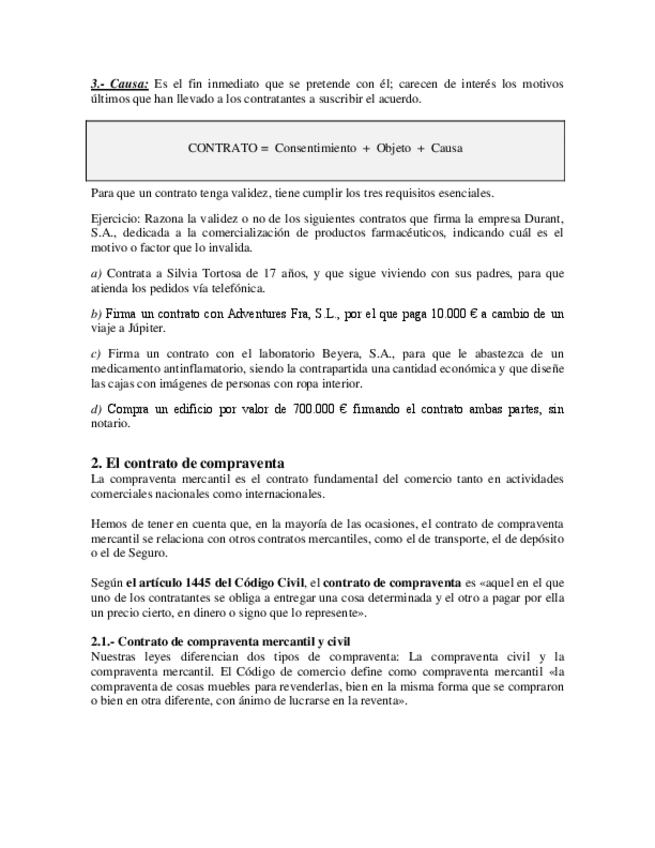 3.- Causa: Es el fin inmediato que se pretende con él; carecen de interés los motivos últimos que han llevado a los contratantes a suscribir el acuerdo.

CONTRATO = Consentimiento + Objeto + Causa

Para que un contrato tenga validez, tiene cumplir los tres requisitos esenciales.

Ejercicio: Razona la validez o no de los siguientes contratos que firma la empresa Durant, S.A., dedicada a la comercialización de productos farmacéuticos, indicando cuál es el motivo o factor que lo invalida.

a) Contrata a Silvia Tortosa de 17 años, y que sigue viviendo con sus padres, para que atienda los pedidos vía telefónica.

b) Firma un contrato con Adventures Fra, S.L., por el que paga 10.000 € a cambio de un viaje a Júpiter.

c) Firma un contrato con el laboratorio Beyera, S.A., para que le abastezca de un medicamento antinflamatorio, siendo la contrapartida una cantidad económica y que diseñe las cajas con imágenes de personas con ropa interior.

d) Compra un edificio por valor de 700.000 € firmando el contrato ambas partes, sin notario.

2. El contrato de compraventa
La compraventa mercantil es el contrato fundamental del comercio tanto en actividades comerciales nacionales como internacionales.

Hemos de tener en cuenta que, en la mayoría de las ocasiones, el contrato de compraventa mercantil se relaciona con otros contratos mercantiles, como el de transporte, el de depósito o el de Seguro.

Según el artículo 1445 del Código Civil, el contrato de compraventa es «aquel en el que uno de los contratantes se obliga a entregar una cosa determinada y el otro a pagar por ella un precio cierto, en dinero o signo que lo represente».

2.1.- Contrato de compraventa mercantil y civil
Nuestras leyes diferencian dos tipos de compraventa: La compraventa civil y la compraventa mercantil. El Código de comercio define como compraventa mercantil «la compraventa de cosas muebles para revenderlas, bien en la misma forma que se compraron o bien en otra diferente, con ánimo de lucrarse en la reventa».